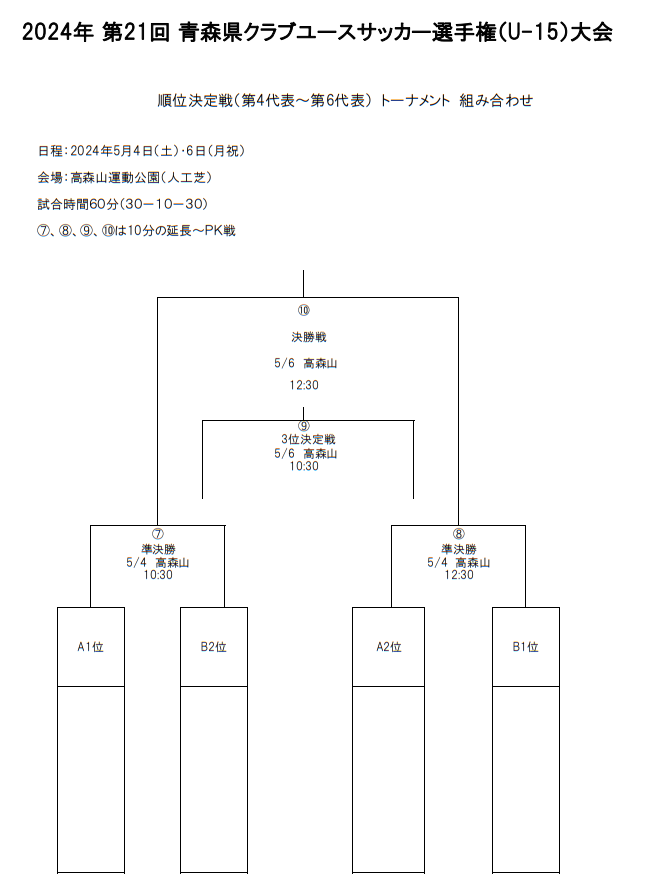 2024年 第21回 青森県クラブユースサッカー選手権(U-15)大会

順位決定戦(第4代表～第6代表) トーナメント 組み合わせ

日程:2024年5月4日(土)・6日(月祝)

会場:高森山運動公園(人工芝)

試合時間60分(30－10－30)

⑦、⑧、⑨、⑩は10分の延長～PK戦

⑩
決勝戦
5/6 高森山
12:30

⑨
3位決定戦
5/6 高森山
10:30

⑦
準決勝
5/4 高森山
10:30

⑧
準決勝
5/4 高森山
12:30

A1位

B2位

A2位

B1位